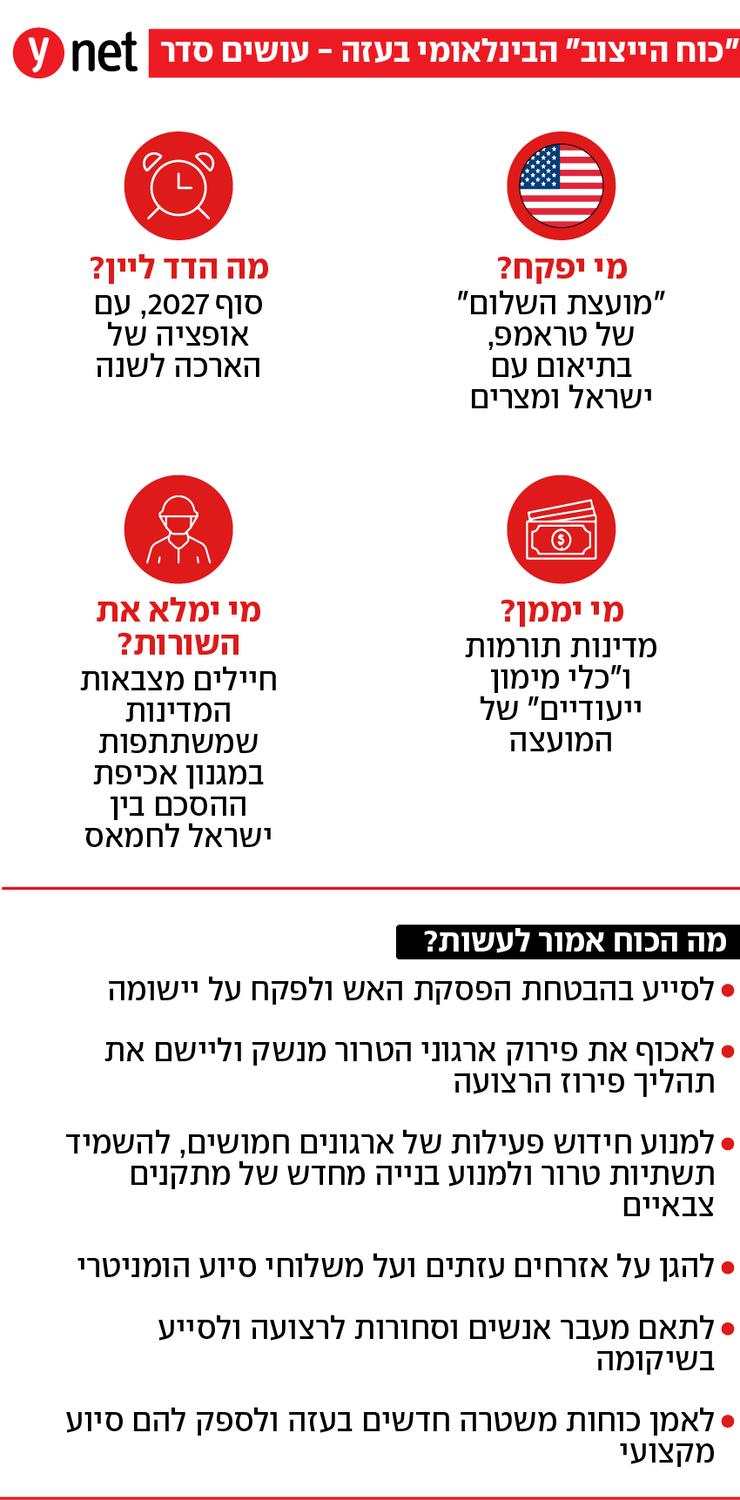 ynet

"כוח הייצוב" הבינלאומי בעזה - עושים סדר

מי יפקח?
"מועצת השלום" של טראמפ, בתיאום עם ישראל ומצרים

מה הדד ליין?
סוף 2027, עם אופציה של הארכה לשנה

מי יממן?
מדינות תורמות ו"כלי מימון ייעודיים" של המועצה

מי ימלא את השורות?
חיילים מצבאות המדינות שמשתתפות במנגנון אכיפת ההסכם בין ישראל לחמאס

מה הכוח אמור לעשות?

• לסייע בהבטחת הפסקת האש ולפקח על יישומה

• לאכוף את פירוק ארגוני הטרור מנשק וליישם את תהליך פירוז הרצועה

• למנוע חידוש פעילות של ארגונים חמושים, להשמיד תשתיות טרור ולמנוע בנייה מחדש של מתקנים צבאיים

• להגן על אזרחים עזתים ועל משלוחי סיוע הומניטרי

• לתאם מעבר אנשים וסחורות לרצועה ולסייע בשיקומה

• לאמן כוחות משטרה חדשים בעזה ולספק להם סיוע מקצועי